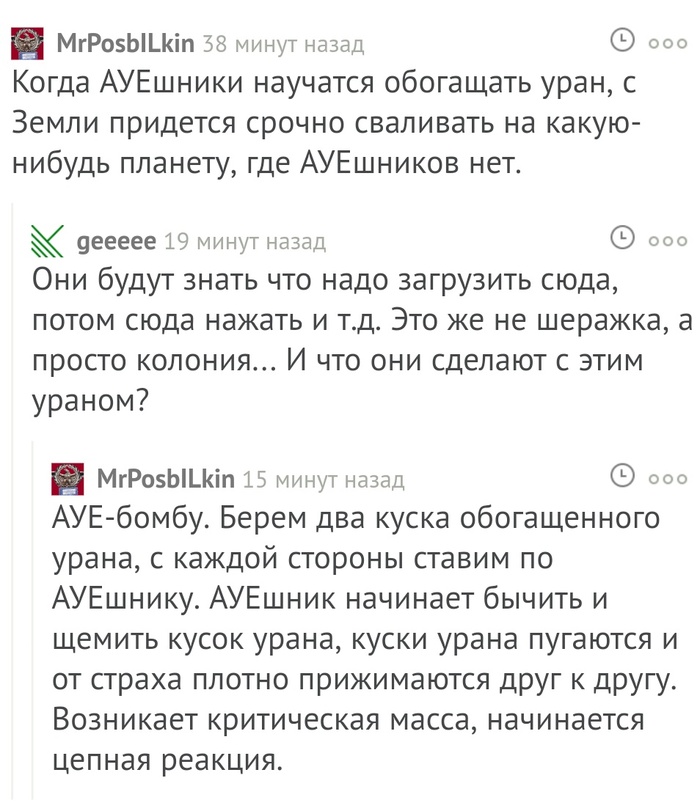 MrPosblLkin 38 минут назад
Когда АУЕшники научатся обогащать уран, с Земли придется срочно сваливать на какую-нибудь планету, где АУЕшников нет.

geeeee 19 минут назад
Они будут знать что надо загрузить сюда, потом сюда нажать и т.д. Это же не шеражка, а просто колония... И что они сделают с этим ураном?

MrPosblLkin 15 минут назад
АУЕ-бомбу. Берем два куска обогащенного урана, с каждой стороны ставим по АУЕшнику. АУЕшник начинает бычить и щемить кусок урана, куски урана пугаются и от страха плотно прижимаются друг к другу. Возникает критическая масса, начинается цепная реакция.